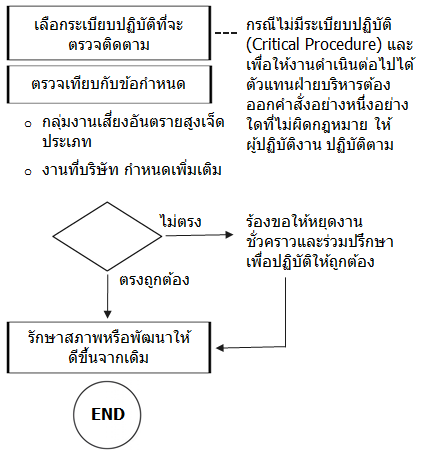 เลือกระเบียบปฏิบัติที่จะตรวจติดตาม

---

กรณีไม่มีระเบียบปฏิบัติ (Critical Procedure) และเพื่อให้งานดำเนินต่อไปได้ ตัวแทนฝ่ายบริหารต้องออกคำสั่งอย่างหนึ่งอย่างใดที่ไม่ผิดกฎหมาย ให้ผู้ปฏิบัติงาน ปฏิบัติตาม

ตรวจเทียบกับข้อกำหนด

○ กลุ่มงานเสี่ยงอันตรายสูงเจ็ดประเภท

○ งานที่บริษัท กำหนดเพิ่มเติม

ไม่ตรง

ร้องขอให้หยุดงานชั่วคราวและร่วมปรึกษาเพื่อปฏิบัติให้ถูกต้อง

ตรงถูกต้อง

รักษาสภาพหรือพัฒนาให้ดีขึ้นจากเดิม

END